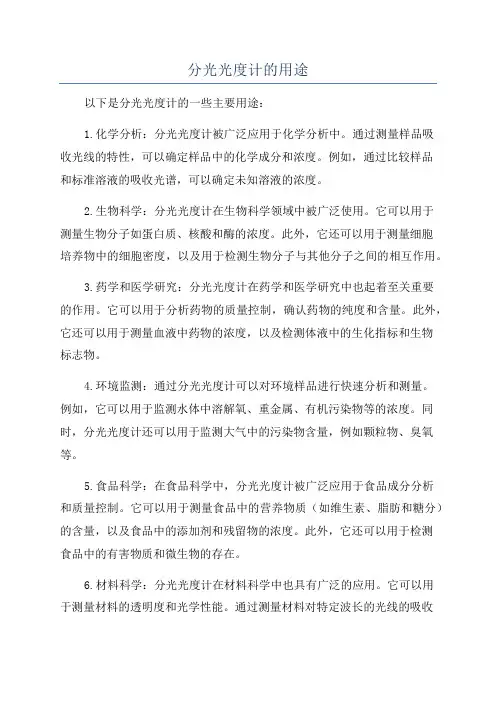 分光光度计的用途

以下是分光光度计的一些主要用途：

1.化学分析：分光光度计被广泛应用于化学分析中。通过测量样品吸收光线的特性，可以确定样品中的化学成分和浓度。例如，通过比较样品和标准溶液的吸收光谱，可以确定未知溶液的浓度。

2.生物科学：分光光度计在生物科学领域中被广泛使用。它可以用于测量生物分子如蛋白质、核酸和酶的浓度。此外，它还可以用于测量细胞培养物中的细胞密度，以及用于检测生物分子与其他分子之间的相互作用。

3.药学和医学研究：分光光度计在药学和医学研究中也起着至关重要的作用。它可以用于分析药物的质量控制，确认药物的纯度和含量。此外，它还可以用于测量血液中药物的浓度，以及检测体液中的生化指标和生物标志物。

4.环境监测：通过分光光度计可以对环境样品进行快速分析和测量。例如，它可以用于监测水体中溶解氧、重金属、有机污染物等的浓度。同时，分光光度计还可以用于监测大气中的污染物含量，例如颗粒物、臭氧等。

5.食品科学：在食品科学中，分光光度计被广泛应用于食品成分分析和质量控制。它可以用于测量食品中的营养物质（如维生素、脂肪和糖分）的含量，以及食品中的添加剂和残留物的浓度。此外，它还可以用于检测食品中的有害物质和微生物的存在。

6.材料科学：分光光度计在材料科学中也具有广泛的应用。它可以用于测量材料的透明度和光学性能。通过测量材料对特定波长的光线的吸收